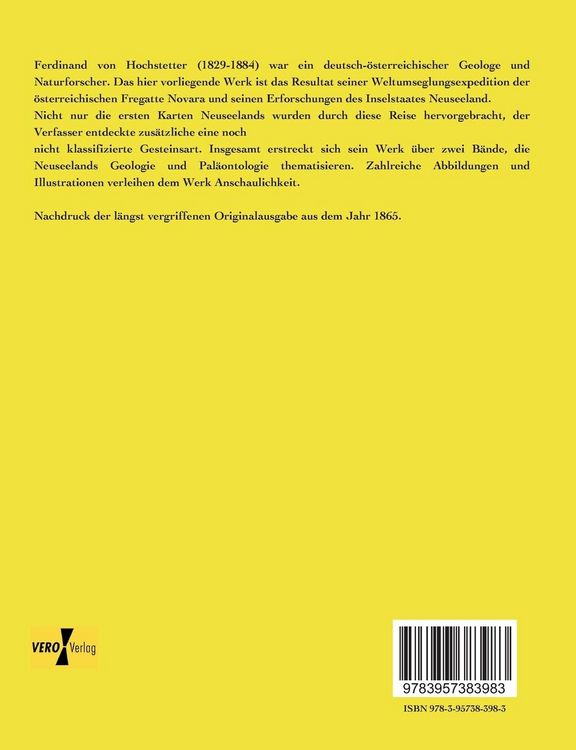 Ferdinand von Hochstetter (1829-1884) war ein deutsch-österreichischer Geologe und Naturforscher. Das hier vorliegende Werk ist das Resultat seiner Weltumseglungsexpedition der österreichischen Fregatte Novara und seinen Erforschungen des Inselstaates Neuseeland.
Nicht nur die ersten Karten Neuseelands wurden durch diese Reise hervorgebracht, der Verfasser entdeckte zusätzliche eine noch
nicht klassifizierte Gesteinsart. Insgesamt erstreckt sich sein Werk über zwei Bände, die Neuseelands Geologie und Paläontologie thematisieren. Zahlreiche Abbildungen und Illustrationen verleihen dem Werk Anschaulichkeit.

Nachdruck der längst vergriffenen Originalausgabe aus dem Jahr 1865.

VERO Verlag

9783957383983

ISBN 978-3-95738-398-3